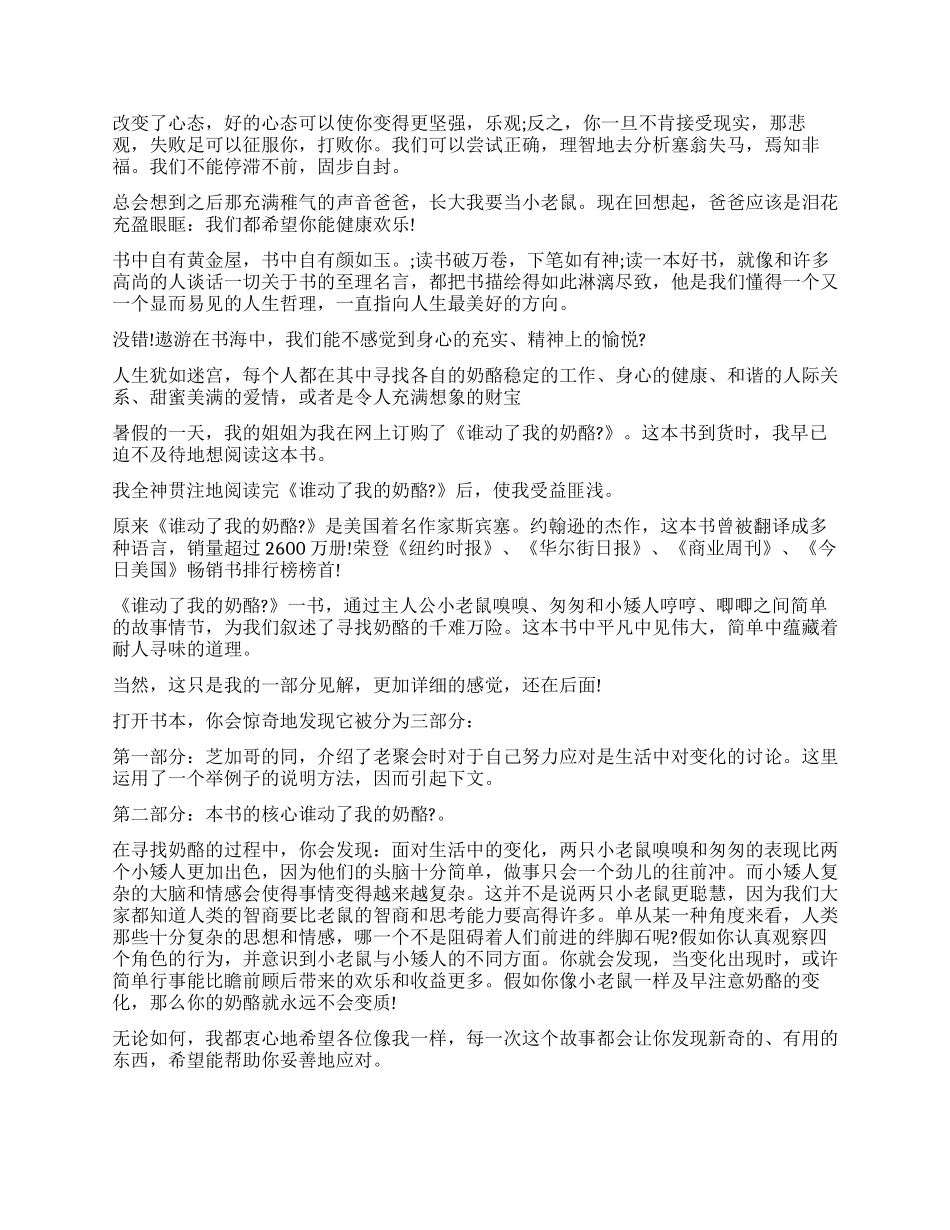 改变了心态，好的心态可以使你变得更坚强，乐观;反之，你一旦不肯接受现实，那悲观，失败足可以征服你，打败你。我们可以尝试正确，理智地去分析塞翁失马，焉知非福。我们不能停滞不前，固步自封。

总会想到之后那充满稚气的声音爸爸，长大我要当小老鼠。现在回想起，爸爸应该是泪花充盈眼眶：我们都希望你能健康欢乐!

书中自有黄金屋，书中自有颜如玉。;读书破万卷，下笔如有神;读一本好书，就像和许多高尚的人谈话一切关于书的至理名言，都把书描绘得如此淋漓尽致，他是我们懂得一个又一个显而易见的人生哲理，一直指向人生最美好的方向。

没错!遨游在书海中，我们能不感觉到身心的充实、精神上的愉悦?

人生犹如迷宫，每个人都在其中寻找各自的奶酪稳定的工作、身心的健康、和谐的人际关系、甜蜜美满的爱情，或者是令人充满想象的财宝

暑假的一天，我的姐姐为我在网上订购了《谁动了我的奶酪?》。这本书到货时，我早已迫不及待地想阅读这本书。

我全神贯注地阅读完《谁动了我的奶酪?》后，使我受益匪浅。

原来《谁动了我的奶酪?》是美国着名作家斯宾塞。约翰逊的杰作，这本书曾被翻译成多种语言，销量超过 2600 万册!荣登《纽约时报》、《华尔街日报》、《商业周刊》、《今日美国》畅销书排行榜榜首!

《谁动了我的奶酪?》一书，通过主人公小老鼠嗅嗅、匆匆和小矮人哼哼、唧唧之间简单的故事情节，为我们叙述了寻找奶酪的千难万险。这本书中平凡中见伟大，简单中蕴藏着耐人寻味的道理。

当然，这只是我的一部分见解，更加详细的感觉，还在后面!

打开书本，你会惊奇地发现它被分为三部分：

第一部分：芝加哥的同，介绍了老聚会时对于自己努力应对是生活中对变化的讨论。这里运用了一个举例子的说明方法，因而引起下文。

第二部分：本书的核心谁动了我的奶酪?。

在寻找奶酪的过程中，你会发现：面对生活中的变化，两只小老鼠嗅嗅和匆匆的表现比两个小矮人更加出色，因为他们的头脑十分简单，做事只会一个劲儿的往前冲。而小矮人复杂的大脑和情感会使得事情变得越来越复杂。这并不是说两只小老鼠更聪慧，因为我们大家都知道人类的智商要比老鼠的智商和思考能力要高得许多。单从某一种角度来看，人类那些十分复杂的思想和情感，哪一个不是阻碍着人们前进的绊脚石呢?假如你认真观察四个角色的行为，并意识到小老鼠与小矮人的不同方面。你就会发现，当变化出现时，或许简单行事能比瞻前顾后带来的欢乐和收益更多。假如你像小老鼠一样及早注意奶酪的变化，那么你的奶酪就永远不会变质!

无论如何，我都衷心地希望各位像我一样，每一次这个故事都会让你发现新奇的、有用的东西，希望能帮助你妥善地应对。